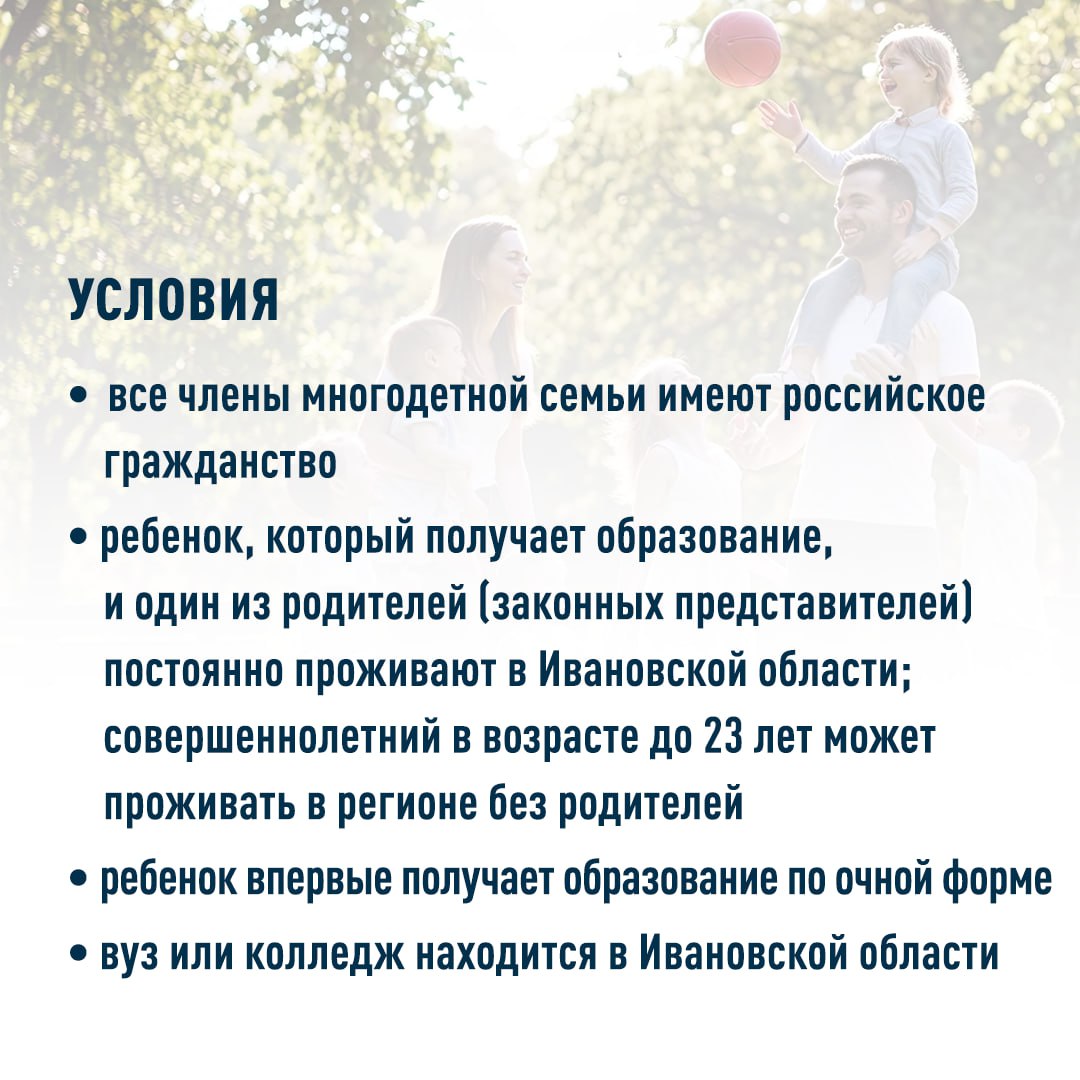 УСЛОВИЯ

• все члены многодетной семьи имеют российское гражданство

• ребенок, который получает образование, и один из родителей (законных представителей) постоянно проживают в Ивановской области; совершеннолетний в возрасте до 23 лет может проживать в регионе без родителей

• ребенок впервые получает образование по очной форме

• вуз или колледж находится в Ивановской области